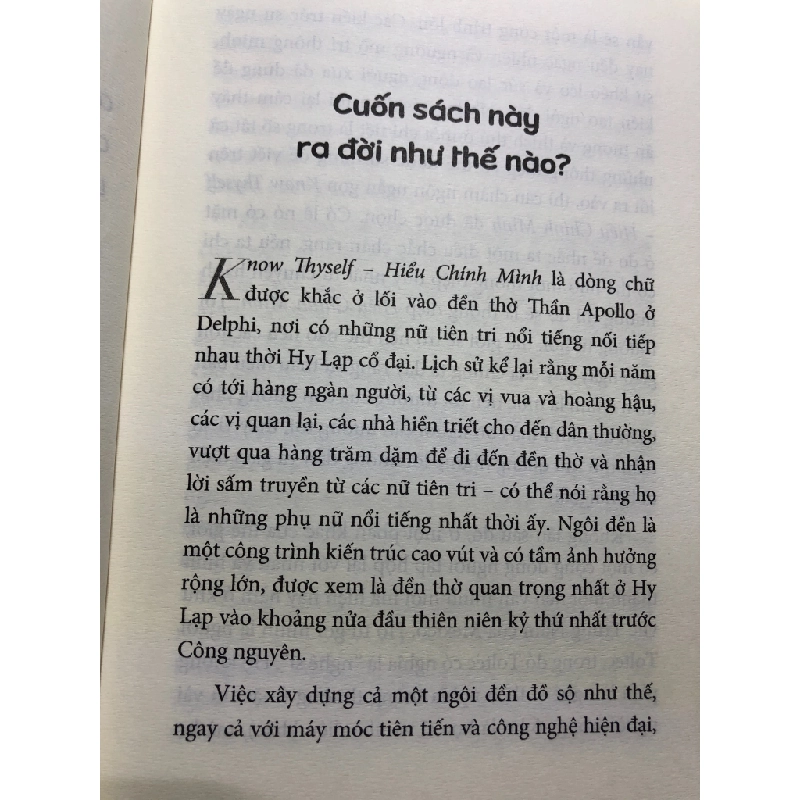 Cuốn sách này ra đời như thế nào?

Know Thyself – Hiểu Chính Mình là dòng chữ được khắc ở lối vào đền thờ Thần Apollo ở Delphi, nơi có những nữ tiên tri nổi tiếng nối tiếp nhau thời Hy Lạp cổ đại. Lịch sử kể lại rằng mỗi năm có tới hàng ngàn người, từ các vị vua và hoàng hậu, các vị quan lại, các nhà hiền triết cho đến dân thường, vượt qua hàng trăm dặm để đi đến đền thờ và nhận lời sấm truyền từ các nữ tiên tri – có thể nói rằng họ là những phụ nữ nổi tiếng nhất thời ấy. Ngôi đền là một công trình kiến trúc cao vút và có tầm ảnh hưởng rộng lớn, được xem là đền thờ quan trọng nhất ở Hy Lạp vào khoảng nửa đầu thiên niên kỷ thứ nhất trước Công nguyên.

Việc xây dựng cả một ngôi đền đồ sộ như thế, ngay cả với máy móc tiên tiến và công nghệ hiện đại,